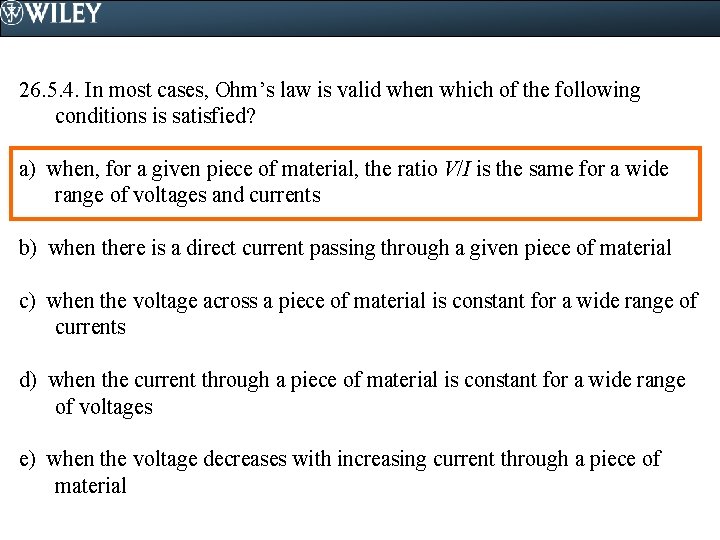 WILEY

26.5.4. In most cases, Ohm's law is valid when which of the following conditions is satisfied?

a) when, for a given piece of material, the ratio $V/I$ is the same for a wide range of voltages and currents

b) when there is a direct current passing through a given piece of material

c) when the voltage across a piece of material is constant for a wide range of currents

d) when the current through a piece of material is constant for a wide range of voltages

e) when the voltage decreases with increasing current through a piece of material